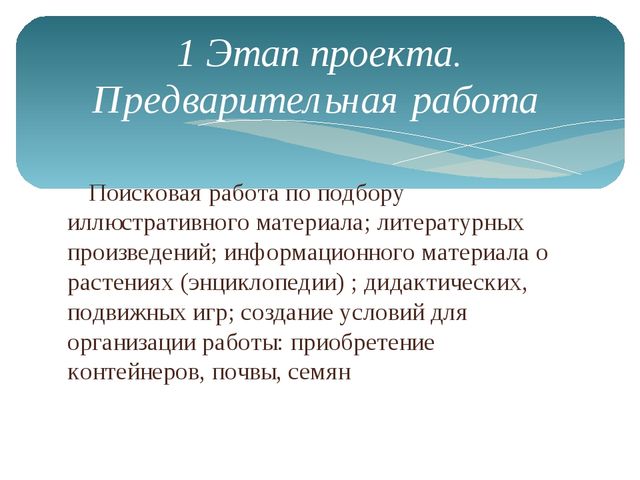 1 Этап проекта. Предварительная работа

Поисковая работа по подбору иллюстративного материала; литературных произведений; информационного материала о растениях (энциклопедии) ; дидактических, подвижных игр; создание условий для организации работы: приобретение контейнеров, почвы, семян